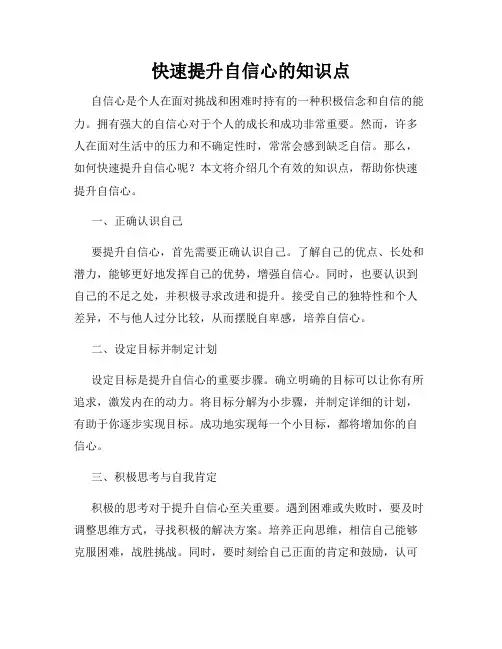 快速提升自信心的知识点

自信心是个人在面对挑战和困难时持有的一种积极信念和自信的能力。拥有强大的自信心对于个人的成长和成功非常重要。然而，许多人在面对生活中的压力和不确定性时，常常会感到缺乏自信。那么，如何快速提升自信心呢？本文将介绍几个有效的知识点，帮助你快速提升自信心。

一、正确认识自己

要提升自信心，首先需要正确认识自己。了解自己的优点、长处和潜力，能够更好地发挥自己的优势，增强自信心。同时，也要认识到自己的不足之处，并积极寻求改进和提升。接受自己的独特性和个人差异，不与他人过分比较，从而摆脱自卑感，培养自信心。

二、设定目标并制定计划

设定目标是提升自信心的重要步骤。确立明确的目标可以让你有所追求，激发内在的动力。将目标分解为小步骤，并制定详细的计划，有助于你逐步实现目标。成功地实现每一个小目标，都将增加你的自信心。

三、积极思考与自我肯定

积极的思考对于提升自信心至关重要。遇到困难或失败时，要及时调整思维方式，寻找积极的解决方案。培养正向思维，相信自己能够克服困难，战胜挑战。同时，要时刻给自己正面的肯定和鼓励，认可